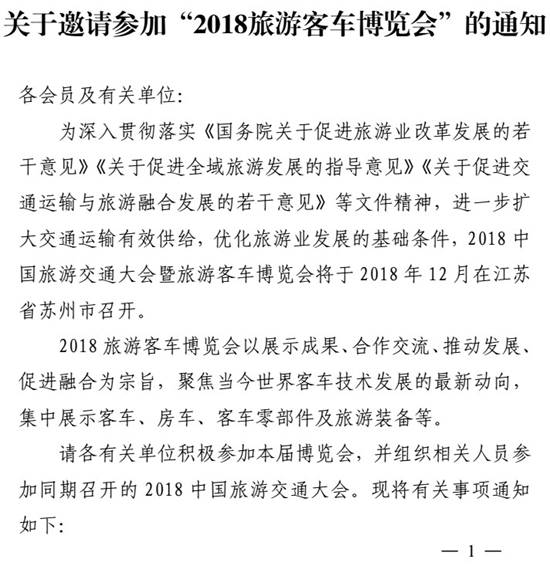 关于邀请参加“2018旅游客车博览会”的通知

各会员及有关单位:

为深入贯彻落实《国务院关于促进旅游业改革发展的若干意见》《关于促进全域旅游发展的指导意见》《关于促进交通运输与旅游融合发展的若干意见》等文件精神，进一步扩大交通运输有效供给，优化旅游业发展的基础条件，2018 中国旅游交通大会暨旅游客车博览会将于 2018 年 12 月在江苏省苏州市召开。

2018 旅游客车博览会以展示成果、合作交流、推动发展、促进融合为宗旨，聚焦当今世界客车技术发展的最新动向，集中展示客车、房车、客车零部件及旅游装备等。

请各有关单位积极参加本届博览会，并组织相关人员参加同期召开的 2018 中国旅游交通大会。现将有关事项通知如下:

— 1 —